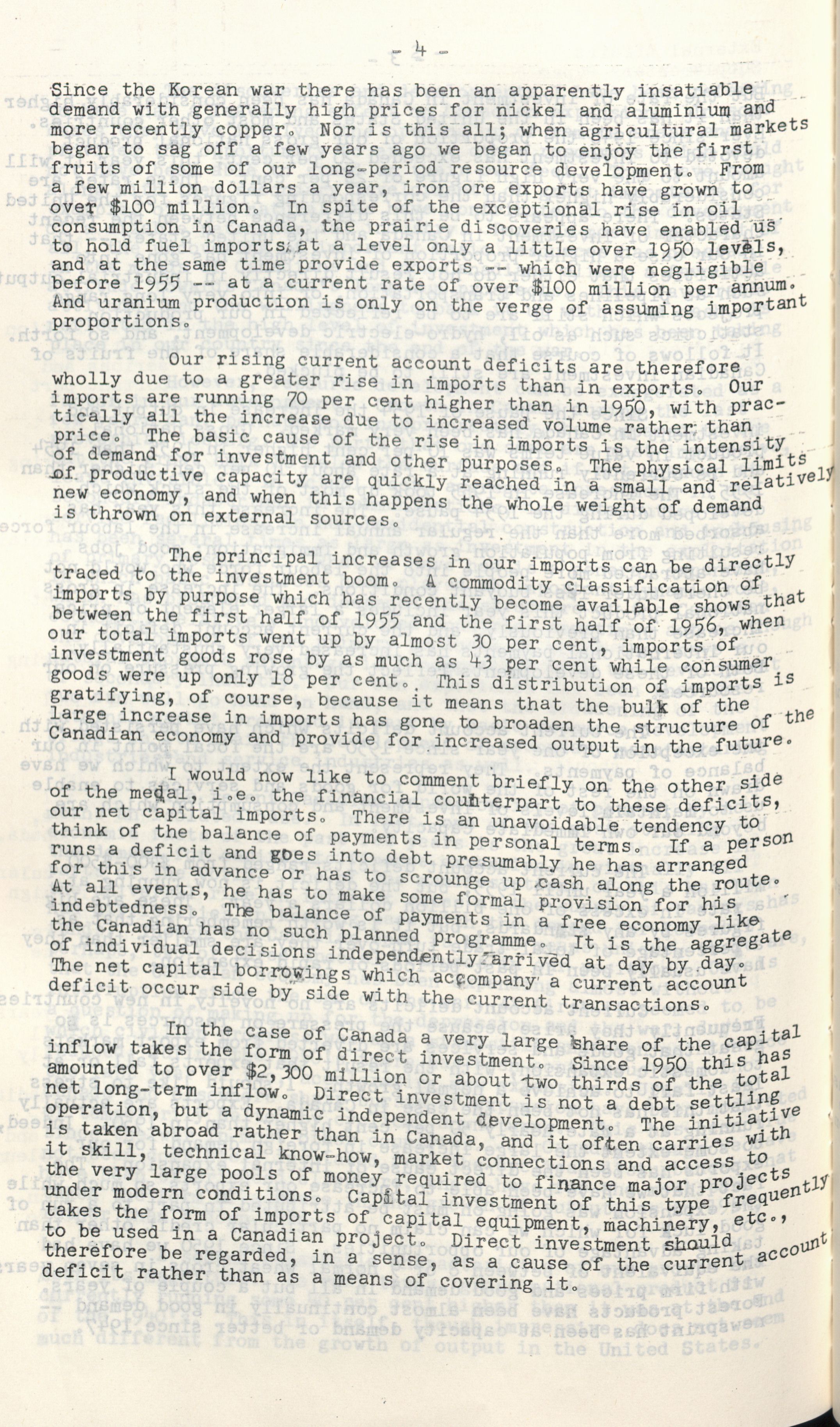 - 4 -

Since the Korean war there has been an apparently insatiable demand with generally high prices for nickel and aluminium and more recently copper. Nor is this all; when agricultural markets began to sag off a few years ago we began to enjoy the first fruits of some of our long-period resource development. From a few million dollars a year, iron ore exports have grown to over $100 million. In spite of the exceptional rise in oil consumption in Canada, the prairie discoveries have enabled us to hold fuel imports at a level only a little over 1950 levels, and at the same time provide exports -- which were negligible before 1955 -- at a current rate of over $100 million per annum. And uranium production is only on the verge of assuming important proportions.

Our rising current account deficits are therefore wholly due to a greater rise in imports than in exports. Our imports are running 70 per cent higher than in 1950, with practically all the increase due to increased volume rather than price. The basic cause of the rise in imports is the intensity of demand for investment and other purposes. The physical limits of productive capacity are quickly reached in a small and relatively new economy, and when this happens the whole weight of demand is thrown on external sources.

The principal increases in our imports can be directly traced to the investment boom. A commodity classification of imports by purpose which has recently become available shows that between the first half of 1955 and the first half of 1956, when our total imports went up by almost 30 per cent, imports of investment goods rose by as much as 43 per cent while consumer goods were up only 18 per cent. This distribution of imports is gratifying, of course, because it means that the bulk of the large increase in imports has gone to broaden the structure of the Canadian economy and provide for increased output in the future.

I would now like to comment briefly on the other side of the medal, i.e. the financial counterpart to these deficits, our net capital imports. There is an unavoidable tendency to think of the balance of payments in personal terms. If a person runs a deficit and goes into debt presumably he has arranged for this in advance or has to scrounge up cash along the route. At all events, he has to make some formal provision for his indebtedness. The balance of payments in a free economy like the Canadian has no such planned programme. It is the aggregate of individual decisions independently arrived at day by day. The net capital borrowings which accompany a current account deficit occur side by side with the current transactions.

In the case of Canada a very large share of the capital inflow takes the form of direct investment. Since 1950 this has amounted to over $2,300 million or about two thirds of the total net long-term inflow. Direct investment is not a debt settling operation, but a dynamic independent development. The initiative is taken abroad rather than in Canada, and it often carries with it skill, technical know-how, market connections and access to the very large pools of money required to finance major projects under modern conditions. Capital investment of this type frequently takes the form of imports of capital equipment, machinery, etc., to be used in a Canadian project. Direct investment should therefore be regarded, in a sense, as a cause of the current account deficit rather than as a means of covering it.